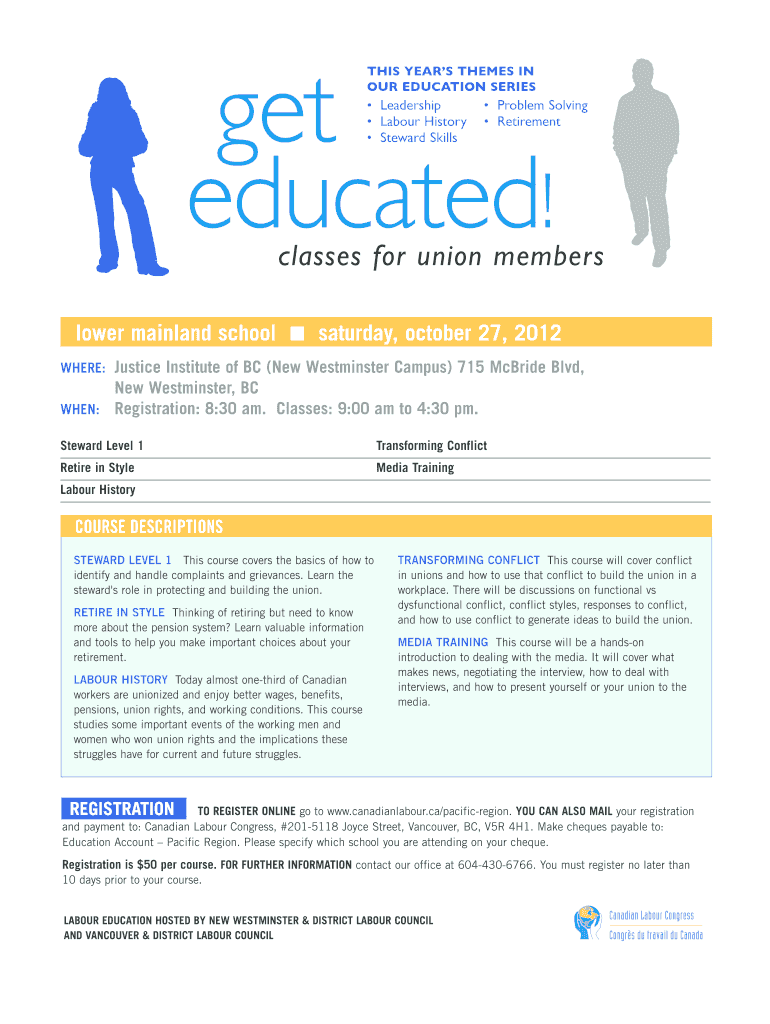 get educated!

THIS YEAR'S THEMES IN OUR EDUCATION SERIES
• Leadership
• Labour History
• Steward Skills
• Problem Solving
• Retirement

classes for union members

lower mainland school ■ saturday, october 27, 2012

WHERE: Justice Institute of BC (New Westminster Campus) 715 McBride Blvd, New Westminster, BC
WHEN: Registration: 8:30 am. Classes: 9:00 am to 4:30 pm.

| Steward Level 1 | Transforming Conflict |
|---|---|
| Retire in Style | Media Training |
| Labour History | |

COURSE DESCRIPTIONS

STEWARD LEVEL 1 This course covers the basics of how to identify and handle complaints and grievances. Learn the steward's role in protecting and building the union.

RETIRE IN STYLE Thinking of retiring but need to know more about the pension system? Learn valuable information and tools to help you make important choices about your retirement.

LABOUR HISTORY Today almost one-third of Canadian workers are unionized and enjoy better wages, benefits, pensions, union rights, and working conditions. This course studies some important events of the working men and women who won union rights and the implications these struggles have for current and future struggles.

TRANSFORMING CONFLICT This course will cover conflict in unions and how to use that conflict to build the union in a workplace. There will be discussions on functional vs dysfunctional conflict, conflict styles, responses to conflict, and how to use conflict to generate ideas to build the union.

MEDIA TRAINING This course will be a hands-on introduction to dealing with the media. It will cover what makes news, negotiating the interview, how to deal with interviews, and how to present yourself or your union to the media.

REGISTRATION TO REGISTER ONLINE go to www.canadianlabour.ca/pacific-region. YOU CAN ALSO MAIL your registration and payment to: Canadian Labour Congress, #201-5118 Joyce Street, Vancouver, BC, V5R 4H1. Make cheques payable to: Education Account – Pacific Region. Please specify which school you are attending on your cheque.

Registration is $50 per course. FOR FURTHER INFORMATION contact our office at 604-430-6766. You must register no later than 10 days prior to your course.

LABOUR EDUCATION HOSTED BY NEW WESTMINSTER & DISTRICT LABOUR COUNCIL AND VANCOUVER & DISTRICT LABOUR COUNCIL

Canadian Labour Congress
Congrès du travail du Canada